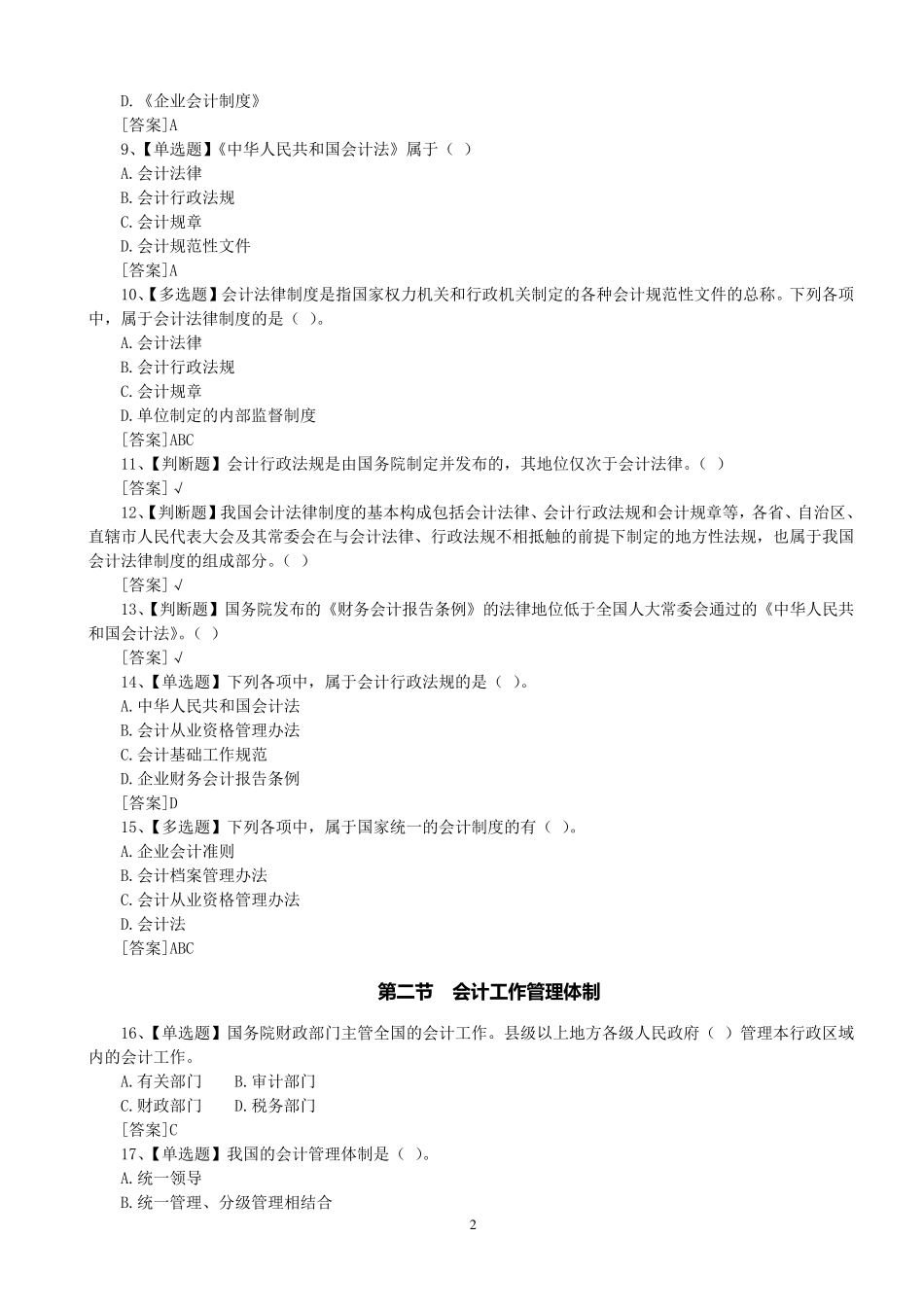 D.《企业会计制度》
[答案]A
9、【单选题】《中华人民共和国会计法》属于（ ）
A.会计法律
B.会计行政法规
C.会计规章
D.会计规范性文件
[答案]A
10、【多选题】会计法律制度是指国家权力机关和行政机关制定的各种会计规范性文件的总称。下列各项中，属于会计法律制度的是（ ）。
A.会计法律
B.会计行政法规
C.会计规章
D.单位制定的内部监督制度
[答案]ABC
11、【判断题】会计行政法规是由国务院制定并发布的，其地位仅次于会计法律。（ ）
[答案]√
12、【判断题】我国会计法律制度的基本构成包括会计法律、会计行政法规和会计规章等，各省、自治区、直辖市人民代表大会及其常委会在与会计法律、行政法规不相抵触的前提下制定的地方性法规，也属于我国会计法律制度的组成部分。（ ）
[答案]√
13、【判断题】国务院发布的《财务会计报告条例》的法律地位低于全国人大常委会通过的《中华人民共和国会计法》。（ ）
[答案]√
14、【单选题】下列各项中，属于会计行政法规的是（ ）。
A.中华人民共和国会计法
B.会计从业资格管理办法
C.会计基础工作规范
D.企业财务会计报告条例
[答案]D
15、【多选题】下列各项中，属于国家统一的会计制度的有（ ）。
A.企业会计准则
B.会计档案管理办法
C.会计从业资格管理办法
D.会计法
[答案]ABC

第二节 会计工作管理体制

16、【单选题】国务院财政部门主管全国的会计工作。县级以上地方各级人民政府（ ）管理本行政区域内的会计工作。
A.有关部门 B.审计部门
C.财政部门 D.税务部门
[答案]C
17、【单选题】我国的会计管理体制是（ ）。
A.统一领导
B.统一管理、分级管理相结合

2